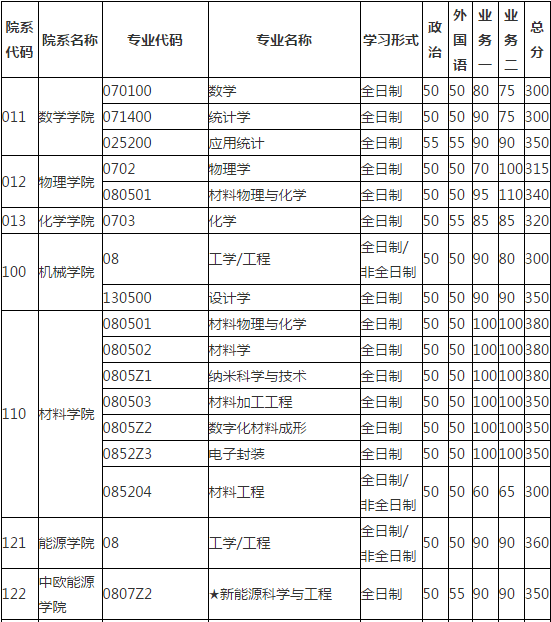 | 院系代码 | 院系名称 | 专业代码 | 专业名称 | 学习形式 | 政治 | 外国语 | 业务一 | 业务二 | 总分 |
|---|---|---|---|---|---|---|---|---|---|
| 011 | 数学学院 | 070100 | 数学 | 全日制 | 50 | 50 | 80 | 75 | 300 |
| | | 071400 | 统计学 | 全日制 | 50 | 50 | 90 | 75 | 300 |
| | | 025200 | 应用统计 | 全日制 | 55 | 55 | 90 | 90 | 350 |
| 012 | 物理学院 | 0702 | 物理学 | 全日制 | 50 | 50 | 70 | 100 | 315 |
| | | 080501 | 材料物理与化学 | 全日制 | 50 | 50 | 95 | 110 | 340 |
| 013 | 化学学院 | 0703 | 化学 | 全日制 | 50 | 55 | 85 | 85 | 320 |
| 100 | 机械学院 | 08 | 工学/工程 | 全日制/非全日制 | 50 | 50 | 90 | 80 | 300 |
| | | 130500 | 设计学 | 全日制 | 50 | 50 | 90 | 90 | 350 |
| 110 | 材料学院 | 080501 | 材料物理与化学 | 全日制 | 50 | 50 | 100 | 100 | 380 |
| | | 080502 | 材料学 | 全日制 | 50 | 50 | 100 | 100 | 380 |
| | | 0805Z1 | 纳米科学与技术 | 全日制 | 50 | 50 | 100 | 100 | 380 |
| | | 080503 | 材料加工工程 | 全日制 | 50 | 50 | 100 | 100 | 350 |
| | | 0805Z2 | 数字化材料成形 | 全日制 | 50 | 50 | 100 | 100 | 350 |
| | | 0852Z3 | 电子封装 | 全日制 | 50 | 50 | 100 | 100 | 350 |
| | | 085204 | 材料工程 | 全日制/非全日制 | 50 | 50 | 60 | 65 | 300 |
| 121 | 能源学院 | 08 | 工学/工程 | 全日制/非全日制 | 50 | 50 | 90 | 90 | 360 |
| 122 | 中欧能源学院 | 0807Z2 | ★新能源科学与工程 | 全日制 | 50 | 55 | 90 | 90 | 350 |